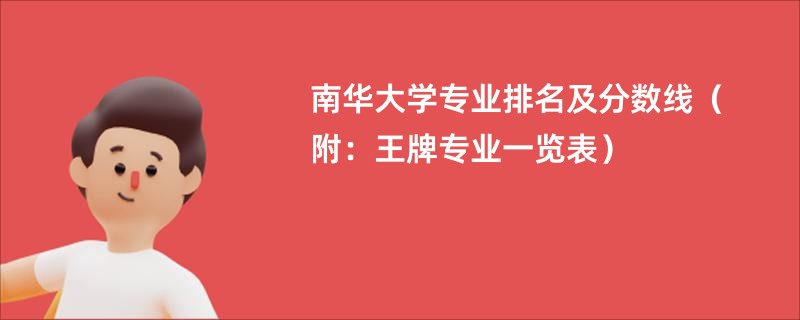 南华大学专业排名及分数线（附：王牌专业一览表）